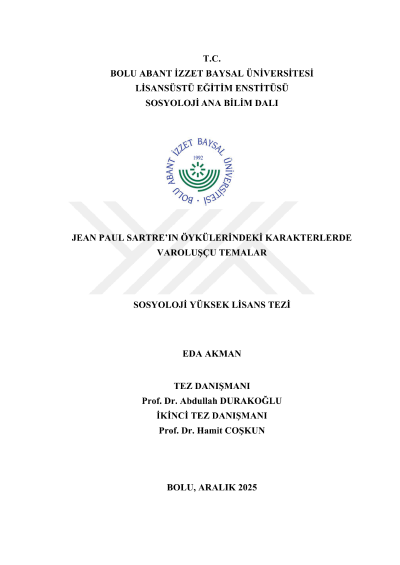 T.C.
BOLU ABANT İZZET BAYSAL ÜNİVERSİTESİ
LİSANSÜSTÜ EĞİTİM ENSTİTÜSÜ
SOSYOLOJİ ANA BİLİM DALI

BOLU ABANT İZZET BAYSAL ÜNİVERSİTESİ
1992

JEAN PAUL SARTRE'IN ÖYKÜLERİNDEKİ KARAKTERLERDE VAROLUŞÇU TEMALAR

SOSYOLOJİ YÜKSEK LİSANS TEZİ

EDA AKMAN

TEZ DANIŞMANI
Prof. Dr. Abdullah DURAKOĞLU
İKİNCİ TEZ DANIŞMANI
Prof. Dr. Hamit COŞKUN

BOLU, ARALIK 2025